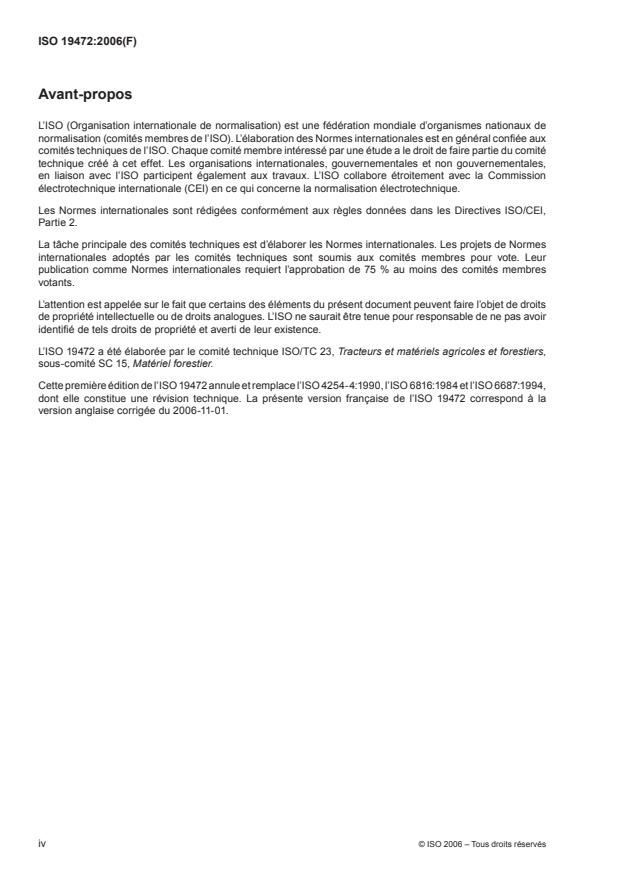 ISO 19472:2006(F)

Avant-propos

L'ISO (Organisation internationale de normalisation) est une fédération mondiale d'organismes nationaux de normalisation (comités membres de l'ISO). L'élaboration des Normes internationales est en général confiée aux comités techniques de l'ISO. Chaque comité membre intéressé par une étude a le droit de faire partie du comité technique créé à cet effet. Les organisations internationales, gouvernementales et non gouvernementales, en liaison avec l'ISO participent également aux travaux. L'ISO collabore étroitement avec la Commission électrotechnique internationale (CEI) en ce qui concerne la normalisation électrotechnique.

Les Normes internationales sont rédigées conformément aux règles données dans les Directives ISO/CEI, Partie 2.

La tâche principale des comités techniques est d'élaborer les Normes internationales. Les projets de Normes internationales adoptés par les comités techniques sont soumis aux comités membres pour vote. Leur publication comme Normes internationales requiert l'approbation de 75 % au moins des comités membres votants.

L'attention est appelée sur le fait que certains des éléments du présent document peuvent faire l'objet de droits de propriété intellectuelle ou de droits analogues. L'ISO ne saurait être tenue pour responsable de ne pas avoir identifié de tels droits de propriété et averti de leur existence.

L'ISO 19472 a été élaborée par le comité technique ISO/TC 23, Tracteurs et matériels agricoles et forestiers, sous-comité SC 15, Matériel forestier.

Cette première édition de l'ISO 19472 annule et remplace l'ISO 4254-4:1990, l'ISO 6816:1984 et l'ISO 6687:1994, dont elle constitue une révision technique. La présente version française de l'ISO 19472 correspond à la version anglaise corrigée du 2006-11-01.

iv

© ISO 2006 – Tous droits réservés